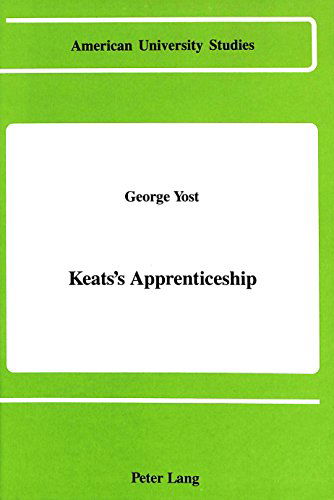 American University Studies

George Yost

Keats's Apprenticeship

Peter Lang